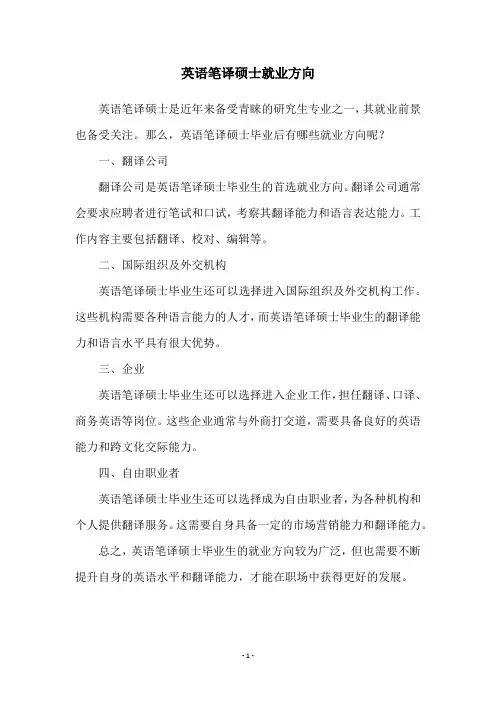 英语笔译硕士就业方向

英语笔译硕士是近年来备受青睐的研究生专业之一，其就业前景也备受关注。那么，英语笔译硕士毕业后有哪些就业方向呢？

一、翻译公司

翻译公司是英语笔译硕士毕业生的首选就业方向。翻译公司通常会要求应聘者进行笔试和口试，考察其翻译能力和语言表达能力。工作内容主要包括翻译、校对、编辑等。

二、国际组织及外交机构

英语笔译硕士毕业生还可以选择进入国际组织及外交机构工作。这些机构需要各种语言能力的人才，而英语笔译硕士毕业生的翻译能力和语言水平具有很大优势。

三、企业

英语笔译硕士毕业生还可以选择进入企业工作，担任翻译、口译、商务英语等岗位。这些企业通常与外商打交道，需要具备良好的英语能力和跨文化交际能力。

四、自由职业者

英语笔译硕士毕业生还可以选择成为自由职业者，为各种机构和个人提供翻译服务。这需要自身具备一定的市场营销能力和翻译能力。

总之，英语笔译硕士毕业生的就业方向较为广泛，但也需要不断提升自身的英语水平和翻译能力，才能在职场中获得更好的发展。

- 1 -